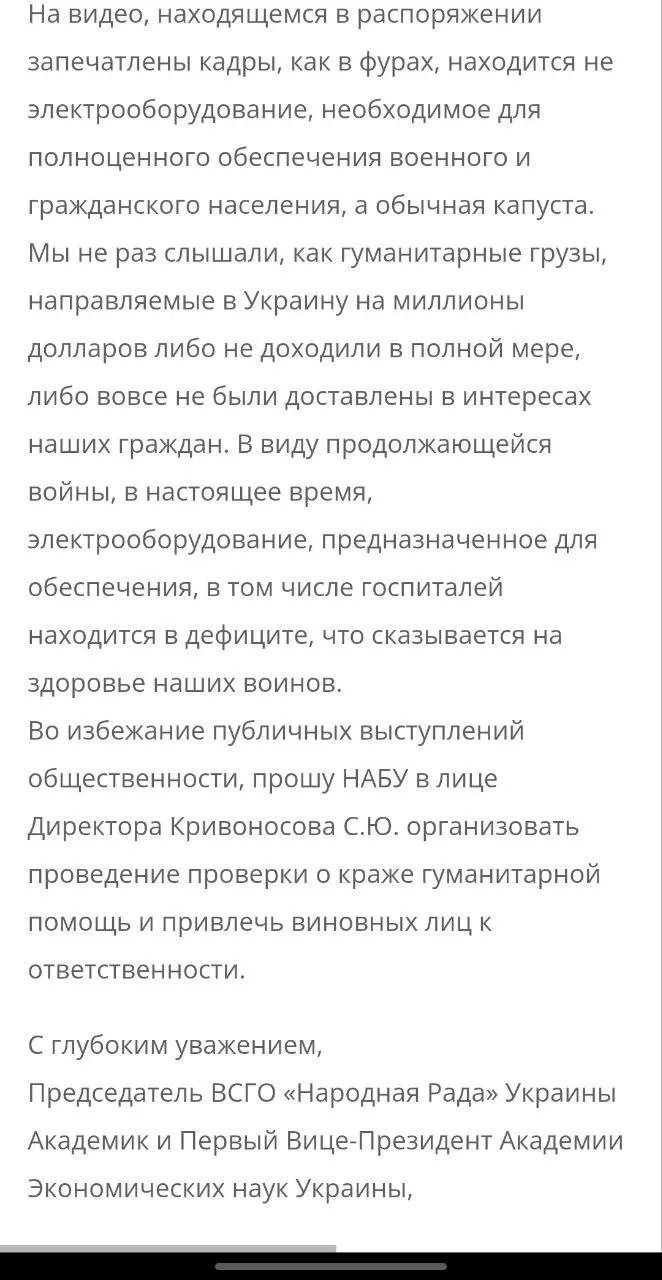 На видео, находящемся в распоряжении запечатлены кадры, как в фурах, находится не электрооборудование, необходимое для полноценного обеспечения военного и гражданского населения, а обычная капуста. Мы не раз слышали, как гуманитарные грузы, направляемые в Украину на миллионы долларов либо не доходили в полной мере, либо вовсе не были доставлены в интересах наших граждан. В виду продолжающейся войны, в настоящее время, электрооборудование, предназначенное для обеспечения, в том числе госпиталей находится в дефиците, что сказывается на здоровье наших воинов.
Во избежание публичных выступлений общественности, прошу НАБУ в лице Директора Кривоносова С.Ю. организовать проведение проверки о краже гуманитарной помощь и привлечь виновных лиц к ответственности.

С глубоким уважением,
Председатель ВСГО «Народная Рада» Украины
Академик и Первый Вице-Президент Академии Экономических наук Украины,